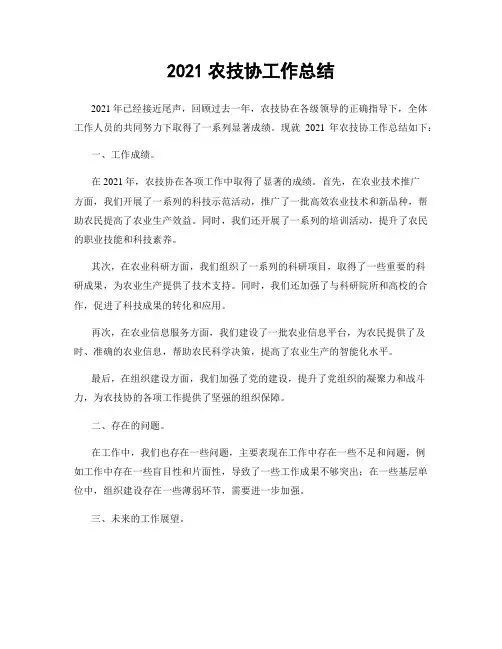 2021 农技协工作总结

2021 年已经接近尾声，回顾过去一年，农技协在各级领导的正确指导下，全体工作人员的共同努力下取得了一系列显著成绩。现就 2021 年农技协工作总结如下：

一、工作成绩。

在 2021 年，农技协在各项工作中取得了显著的成绩。首先，在农业技术推广方面，我们开展了一系列的科技示范活动，推广了一批高效农业技术和新品种，帮助农民提高了农业生产效益。同时，我们还开展了一系列的培训活动，提升了农民的职业技能和科技素养。

其次，在农业科研方面，我们组织了一系列的科研项目，取得了一些重要的科研成果，为农业生产提供了技术支持。同时，我们还加强了与科研院所和高校的合作，促进了科技成果的转化和应用。

再次，在农业信息服务方面，我们建设了一批农业信息平台，为农民提供了及时、准确的农业信息，帮助农民科学决策，提高了农业生产的智能化水平。

最后，在组织建设方面，我们加强了党的建设，提升了党组织的凝聚力和战斗力，为农技协的各项工作提供了坚强的组织保障。

二、存在的问题。

在工作中，我们也存在一些问题，主要表现在工作中存在一些不足和问题，例如工作中存在一些盲目性和片面性，导致了一些工作成果不够突出；在一些基层单位中，组织建设存在一些薄弱环节，需要进一步加强。

三、未来的工作展望。